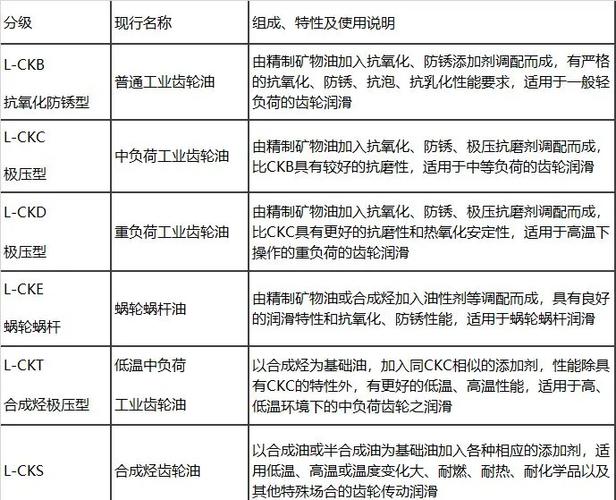 | 分级 | 现行名称 | 组成、特性及使用说明 |
|---|---|---|
| L-CKB 抗氧化防锈型 | 普通工业齿轮油 | 由精制矿物油加入抗氧化、防锈添加剂调配而成，有严格的抗氧化、防锈、抗泡、抗乳化性能要求，适用于一般轻负荷的齿轮润滑 |
| L-CKC 极压型 | 中负荷工业齿轮油 | 由精制矿物油加入抗氧化、防锈、极压抗磨剂调配而成，比CKB具有较好的抗磨性，适用于中等负荷的齿轮润滑 |
| L-CKD 极压型 | 重负荷工业齿轮油 | 由精制矿物油加入抗氧化、防锈、极压抗磨剂调配而成，比CKC具有更好的抗磨性和热氧化安定性，适用于高温下操作的重负荷的齿轮润滑 |
| L-CKE 蜗轮蜗杆 | 蜗轮蜗杆油 | 由精制矿物油或合成烃加入油性剂等调配而成，具有良好的润滑特性和抗氧化、防锈性能，适用于蜗轮蜗杆润滑 |
| L-CKT 合成烃极压型 | 低温中负荷 工业齿轮油 | 以合成烃为基础油，加入同CKC相似的添加剂，性能除具有CKC的特性外，有更好的低温、高温性能，适用于高、低温环境下的中负荷齿轮之润滑 |
| L-CKS | 合成烃齿轮油 | 以合成油或半合成油为基础油加入各种相应的添加剂，适用低温、高温或温度变化大、耐燃、耐热、耐化学品以及其他特殊场合的齿轮传动润滑 |